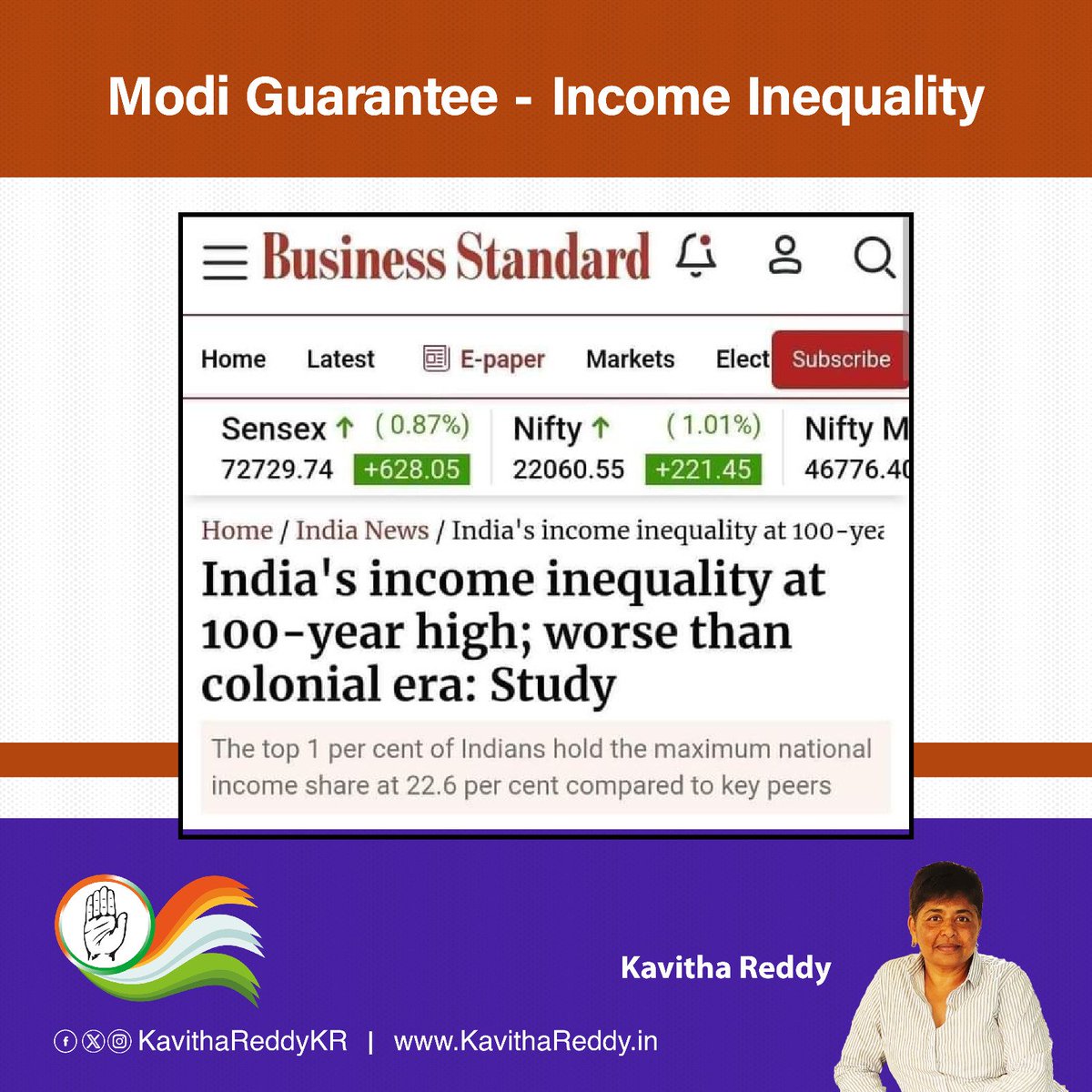 Modi Guarantee - Income Inequality

Business Standard

Home Latest E-paper Markets Elect Subscribe

Sensex ↑ (0.87%) 72729.74 +628.05

Nifty ↑ (1.01%) 22060.55 +221.45

Nifty M 46776.40

Home / India News / India's income inequality at 100-yea

India's income inequality at 100-year high; worse than colonial era: Study

The top 1 per cent of Indians hold the maximum national income share at 22.6 per cent compared to key peers

Kavitha Reddy

KavithaReddyKR | www.KavithaReddy.in